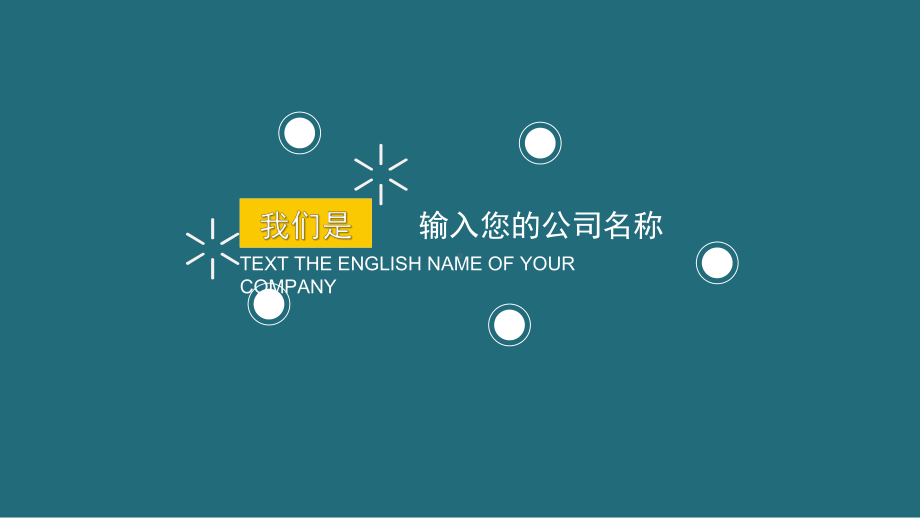 我们是 输入您的公司名称

TEXT THE ENGLISH NAME OF YOUR COMPANY